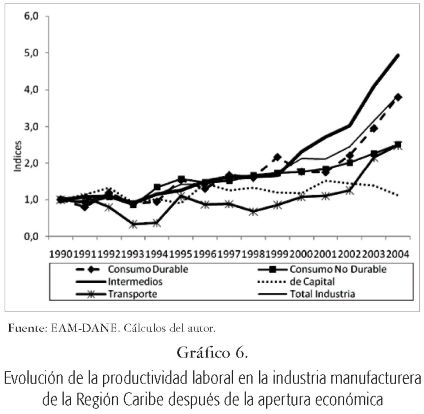 6,0
5,0
4,0
3,0
2,0
1,0
0,0
Indices

1990 1991 1992 1993 1994 1995 1996 1997 1998 1999 2000 2001 2002 2003 2004

Consumo Durable
Consumo No Durable
Intermedios
de Capital
Transporte
Total Industria

Fuente: EAM-DANE. Cálculos del autor.

Gráfico 6.
Evolución de la productividad laboral en la industria manufacturera de la Región Caribe después de la apertura económica